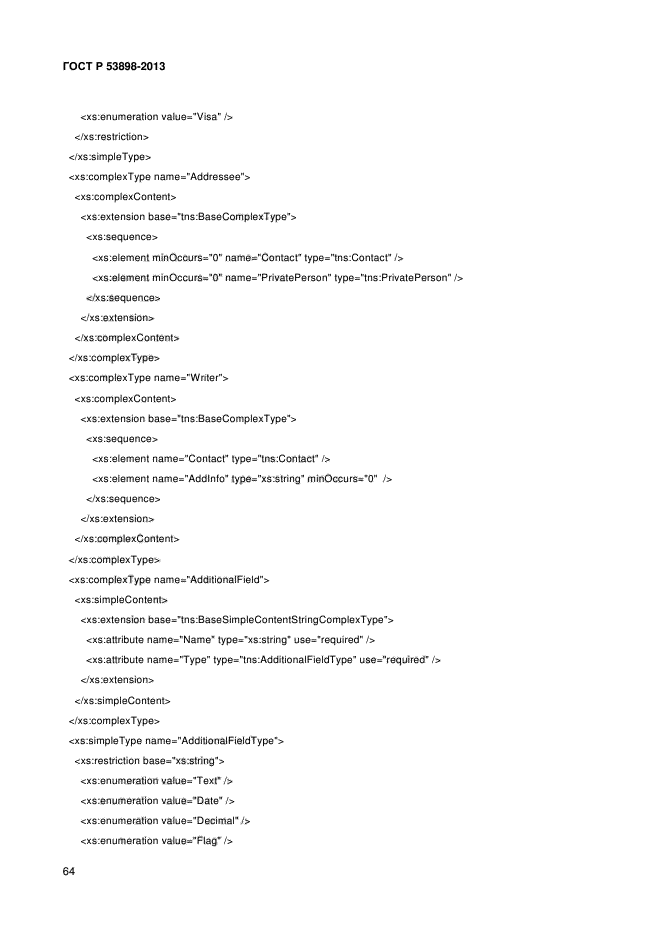 ГОСТ Р 53898-2013

<xs:enumeration value="Visa" />
</xs:restriction>
</xs:simpleType>
<xs:complexType name="Addressee">
<xs:complexContent>
<xs:extension base="tns:BaseComplexType">
<xs:sequence>
<xs:element minOccurs="0" name="Contact" type="tns:Contact" />
<xs:element minOccurs="0" name="PrivatePerson" type="tns:PrivatePerson" />
</xs:sequence>
</xs:extension>
</xs:complexContent>
</xs:complexType>
<xs:complexType name="Writer">
<xs:complexContent>
<xs:extension base="tns:BaseComplexType">
<xs:sequence>
<xs:element name="Contact" type="tns:Contact" />
<xs:element name="AddInfo" type="xs:string" minOccurs="0" />
</xs:sequence>
</xs:extension>
</xs:complexContent>
</xs:complexType>
<xs:complexType name="AdditionalField">
<xs:simpleContent>
<xs:extension base="tns:BaseSimpleContentStringComplexType">
<xs:attribute name="Name" type="xs:string" use="required" />
<xs:attribute name="Type" type="tns:AdditionalFieldType" use="required" />
</xs:extension>
</xs:simpleContent>
</xs:complexType>
<xs:simpleType name="AdditionalFieldType">
<xs:restriction base="xs:string">
<xs:enumeration value="Text" />
<xs:enumeration value="Date" />
<xs:enumeration value="Decimal" />
<xs:enumeration value="Flag" />

64